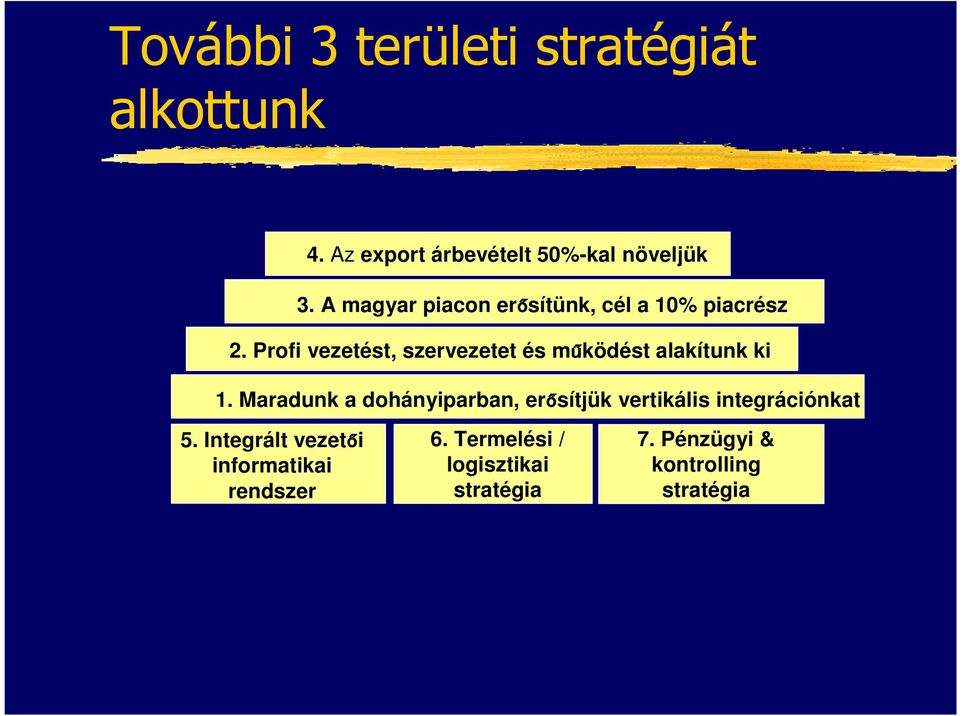 További 3 területi stratégiát alkottunk

4. Az export árbevételt 50%-kal növeljük

3. A magyar piacon erősítünk, cél a 10% piacrész

2. Profi vezetést, szervezetet és működést alakítunk ki

1. Maradunk a dohányiparban, erősítjük vertikális integrációnkat

5. Integrált vezetői informatikai rendszer

6. Termelési / logisztikai stratégia

7. Pénzügyi & kontrolling stratégia